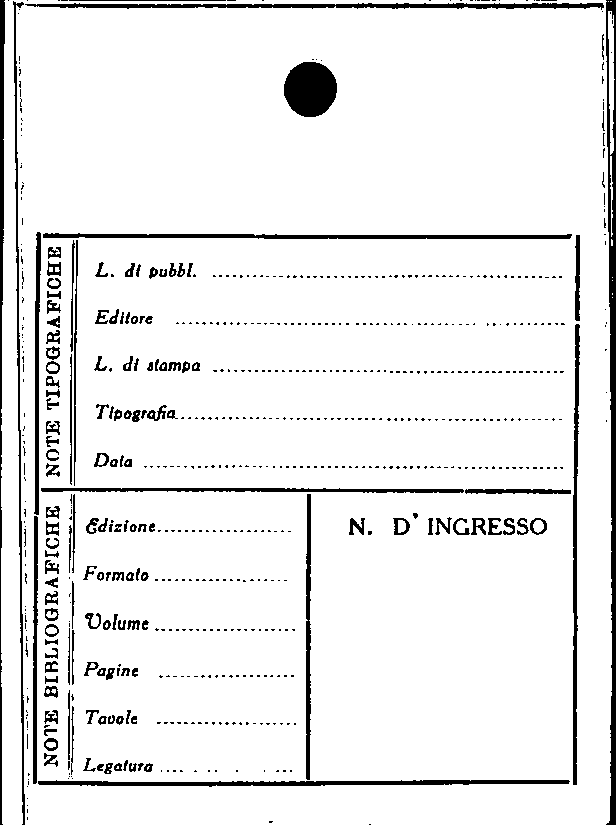 NOTE TIPOGRAFICHE

L. di pubbl. ____

Editore ____

L. di stampa ____

Tipografia ____

Data ____

NOTE BIBLIOGRAFICHE

Edizione ____

Formato ____

Volume ____

Pagine ____

Tavole ____

Legatura ____

N. D' INGRESSO